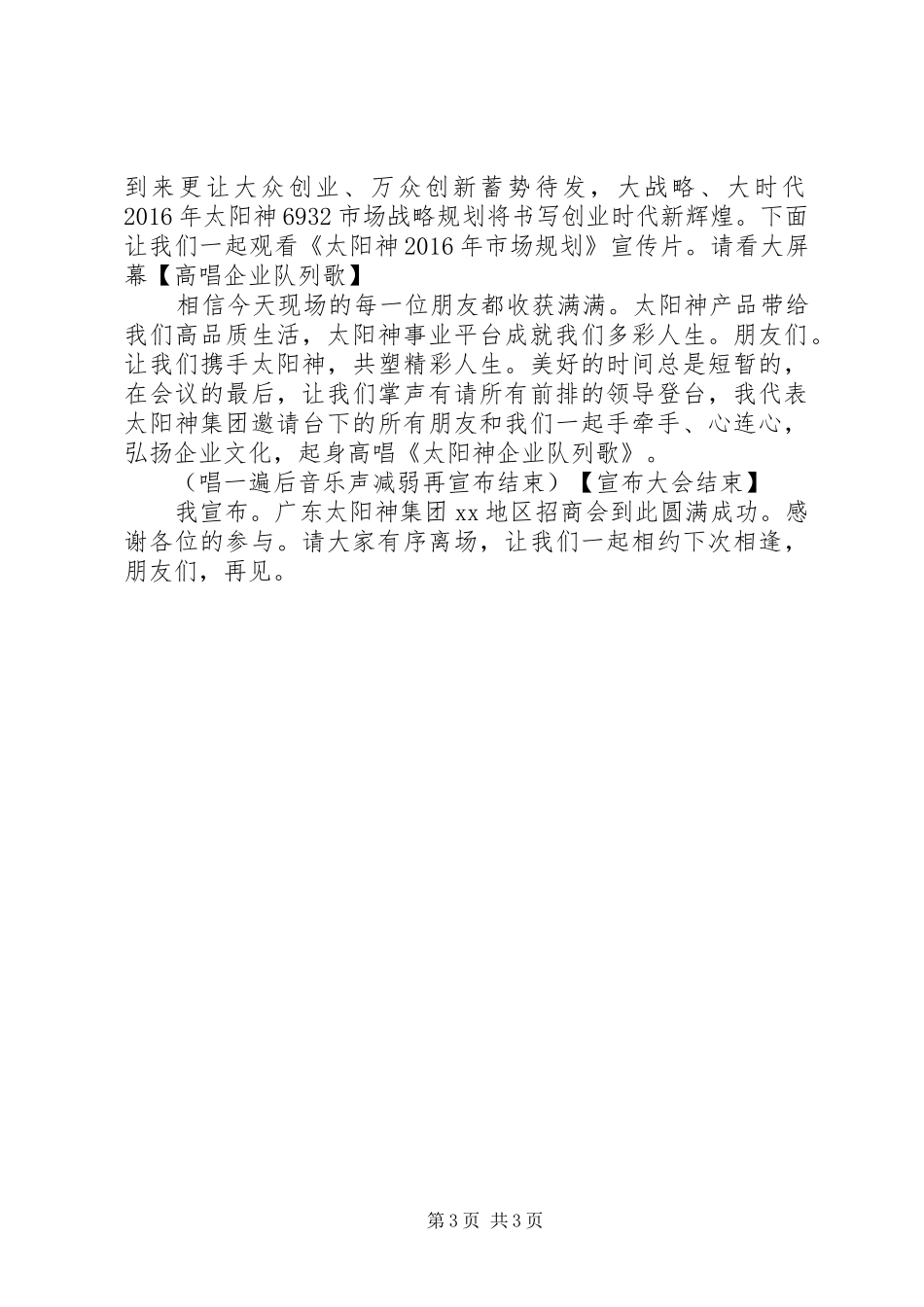 到来更让大众创业、万众创新蓄势待发，大战略、大时代2016年太阳神6932市场战略规划将书写创业时代新辉煌。下面让我们一起观看《太阳神2016年市场规划》宣传片。请看大屏幕【高唱企业队列歌】

相信今天现场的每一位朋友都收获满满。太阳神产品带给我们高品质生活，太阳神事业平台成就我们多彩人生。朋友们。让我们携手太阳神，共塑精彩人生。美好的时间总是短暂的，在会议的最后，让我们掌声有请所有前排的领导登台，我代表太阳神集团邀请台下的所有朋友和我们一起手牵手、心连心，弘扬企业文化，起身高唱《太阳神企业队列歌》。

（唱一遍后音乐声减弱再宣布结束）【宣布大会结束】

我宣布。广东太阳神集团xx地区招商会到此圆满成功。感谢各位的参与。请大家有序离场，让我们一起相约下次相逢，朋友们，再见。

第3页 共3页